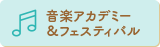 音楽アカデミー
＆フェスティバル